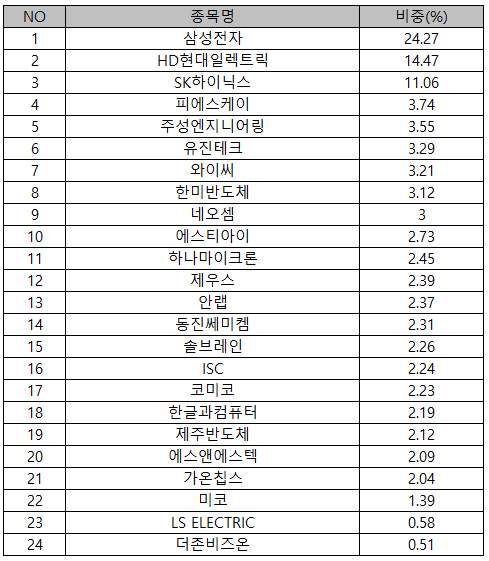 | NO | 종목명 | 비중(%) |
|---|---|---|
| 1 | 삼성전자 | 24.27 |
| 2 | HD현대일렉트릭 | 14.47 |
| 3 | SK하이닉스 | 11.06 |
| 4 | 피에스케이 | 3.74 |
| 5 | 주성엔지니어링 | 3.55 |
| 6 | 유진테크 | 3.29 |
| 7 | 와이씨 | 3.21 |
| 8 | 한미반도체 | 3.12 |
| 9 | 네오셈 | 3 |
| 10 | 에스티아이 | 2.73 |
| 11 | 하나마이크론 | 2.45 |
| 12 | 제우스 | 2.39 |
| 13 | 안랩 | 2.37 |
| 14 | 동진쎄미켐 | 2.31 |
| 15 | 솔브레인 | 2.26 |
| 16 | ISC | 2.24 |
| 17 | 코미코 | 2.23 |
| 18 | 한글과컴퓨터 | 2.19 |
| 19 | 제주반도체 | 2.12 |
| 20 | 에스앤에스텍 | 2.09 |
| 21 | 가온칩스 | 2.04 |
| 22 | 미코 | 1.39 |
| 23 | LS ELECTRIC | 0.58 |
| 24 | 더존비즈온 | 0.51 |